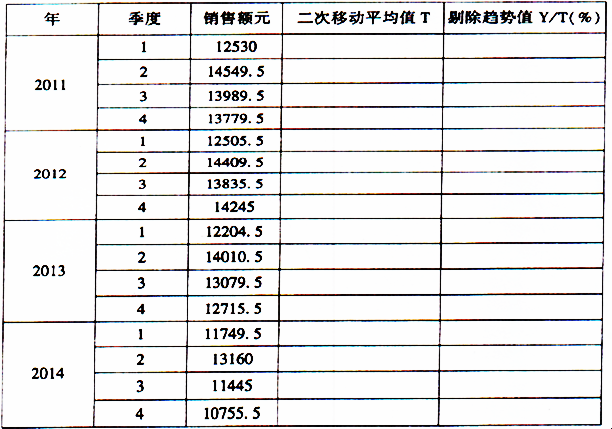 | 年 | 季度 | 销售额元 | 二次移动平均值T | 剔除趋势值Y/T(%) |
|---|---|---|---|---|
| 2011 | 1 | 12530 | | |
| | 2 | 14549.5 | | |
| | 3 | 13989.5 | | |
| | 4 | 13779.5 | | |
| 2012 | 1 | 12505.5 | | |
| | 2 | 14409.5 | | |
| | 3 | 13835.5 | | |
| | 4 | 14245 | | |
| 2013 | 1 | 12204.5 | | |
| | 2 | 14010.5 | | |
| | 3 | 13079.5 | | |
| | 4 | 12715.5 | | |
| 2014 | 1 | 11749.5 | | |
| | 2 | 13160 | | |
| | 3 | 11445 | | |
| | 4 | 10755.5 | | |